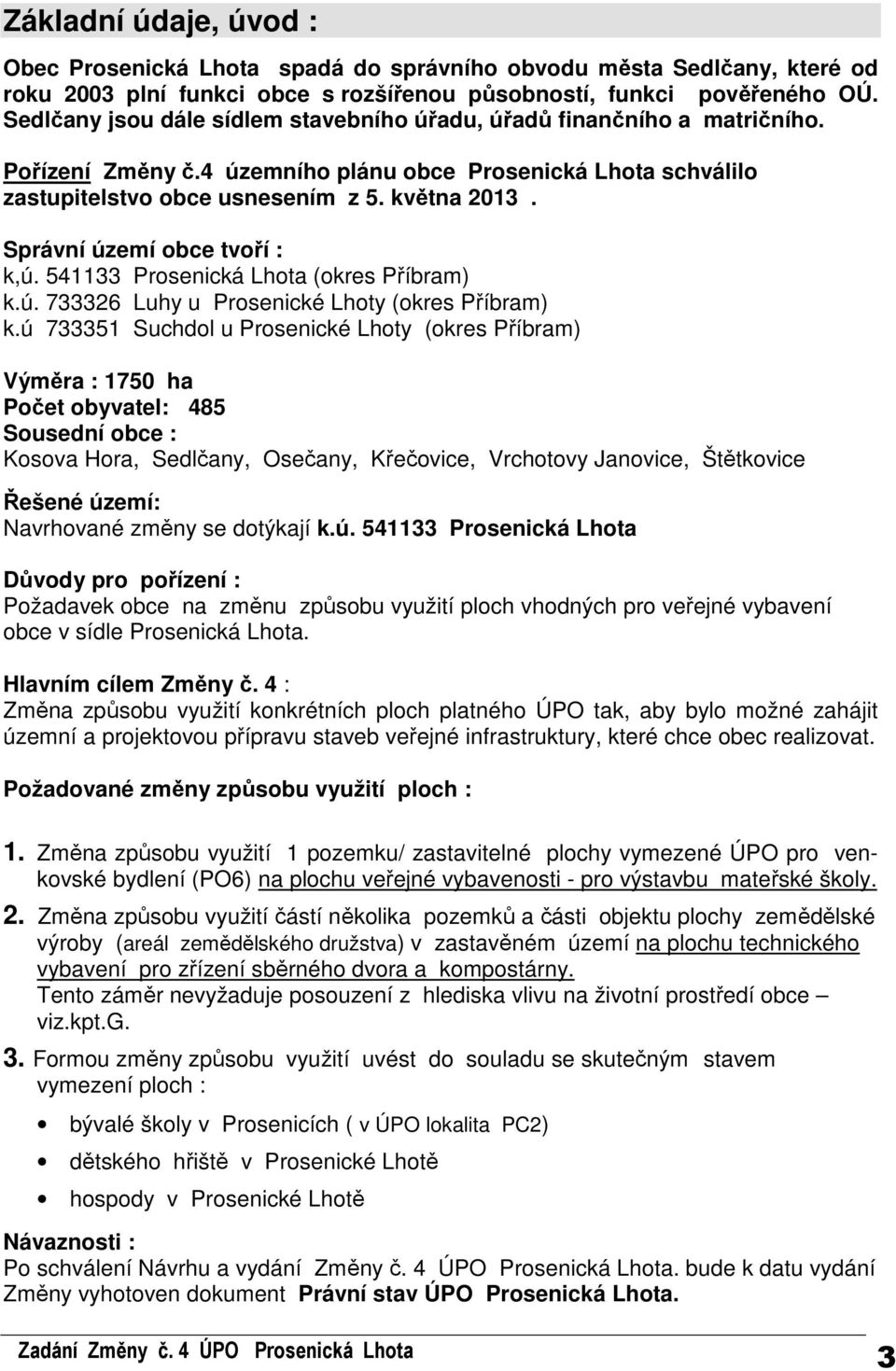 Základní údaje, úvod :

Obec Prosenická Lhota spadá do správního obvodu města Sedlčany, které od roku 2003 plní funkci obce s rozšířenou působností, funkci pověřeného OÚ. Sedlčany jsou dále sídlem stavebního úřadu, úřadů finančního a matričního.

Pořízení Změny č.4 územního plánu obce Prosenická Lhota schválilo zastupitelstvo obce usnesením z 5. května 2013 .

Správní území obce tvoří :
k,ú. 541133 Prosenická Lhota (okres Příbram)
k.ú. 733326 Luhy u Prosenické Lhoty (okres Příbram)
k.ú 733351 Suchdol u Prosenické Lhoty (okres Příbram)

Výměra : 1750 ha
Počet obyvatel: 485
Sousední obce :
Kosova Hora, Sedlčany, Osečany, Křečovice, Vrchotovy Janovice, Štětkovice

Řešené území:
Navrhované změny se dotýkají k.ú. 541133 Prosenická Lhota

Důvody pro pořízení :
Požadavek obce na změnu způsobu využití ploch vhodných pro veřejné vybavení obce v sídle Prosenická Lhota.

Hlavním cílem Změny č. 4 :
Změna způsobu využití konkrétních ploch platného ÚPO tak, aby bylo možné zahájit územní a projektovou přípravu staveb veřejné infrastruktury, které chce obec realizovat.

Požadované změny způsobu využití ploch :

1. Změna způsobu využití 1 pozemku/ zastavitelné plochy vymezené ÚPO pro venkovské bydlení (PO6) na plochu veřejné vybavenosti - pro výstavbu mateřské školy.

2. Změna způsobu využití částí několika pozemků a části objektu plochy zemědělské výroby (areál zemědělského družstva) v zastavěném území na plochu technického vybavení pro zřízení sběrného dvora a kompostárny.
Tento záměr nevyžaduje posouzení z hlediska vlivu na životní prostředí obce – viz.kpt.G.

3. Formou změny způsobu využití uvést do souladu se skutečným stavem vymezení ploch :

• bývalé školy v Prosenicích ( v ÚPO lokalita PC2)
• dětského hřiště v Prosenické Lhotě
• hospody v Prosenické Lhotě

Návaznosti :
Po schválení Návrhu a vydání Změny č. 4 ÚPO Prosenická Lhota. bude k datu vydání Změny vyhotoven dokument Právní stav ÚPO Prosenická Lhota.

Zadání Změny č. 4 ÚPO Prosenická Lhota 3